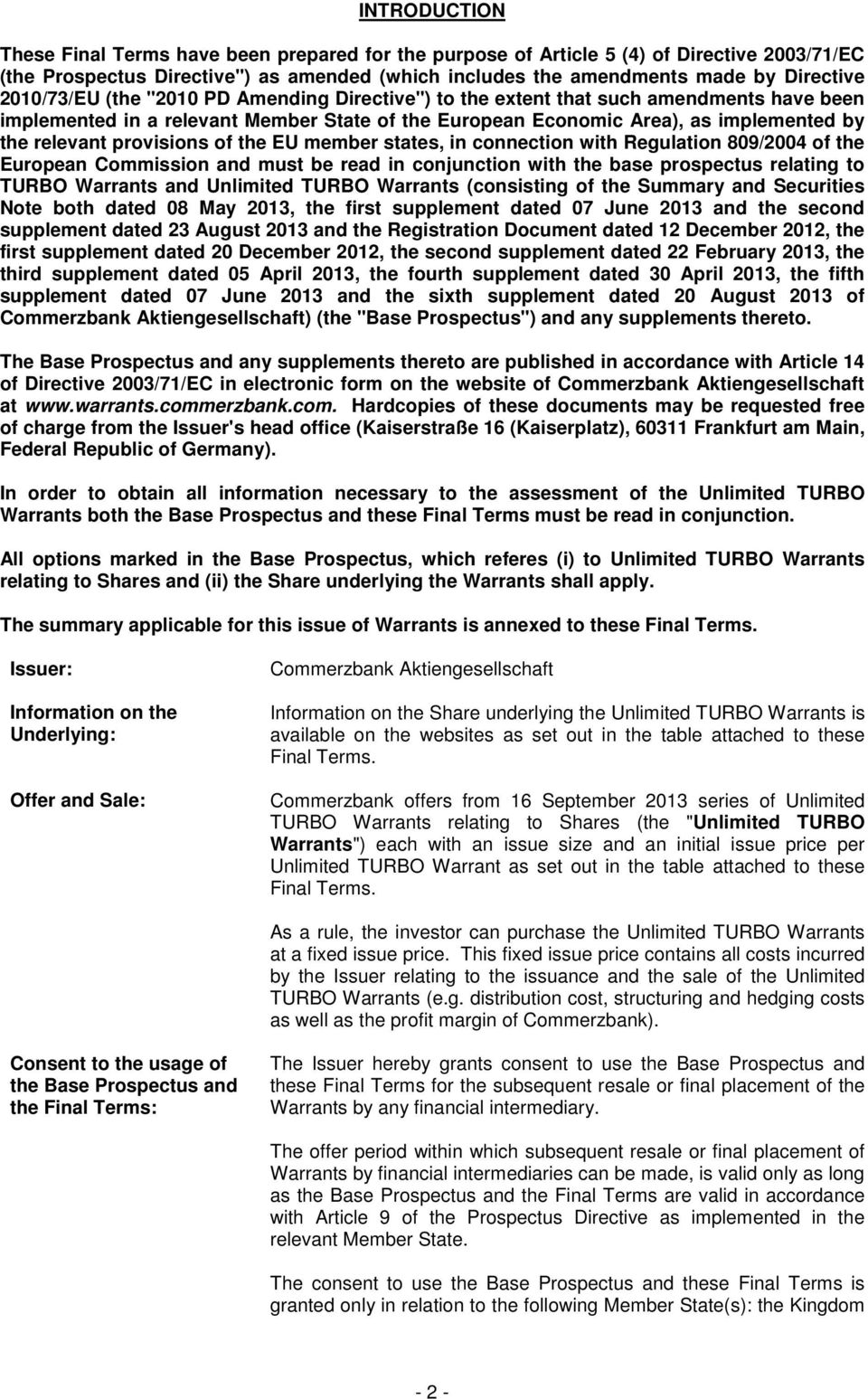 INTRODUCTION

These Final Terms have been prepared for the purpose of Article 5 (4) of Directive 2003/71/EC (the Prospectus Directive") as amended (which includes the amendments made by Directive 2010/73/EU (the "2010 PD Amending Directive") to the extent that such amendments have been implemented in a relevant Member State of the European Economic Area), as implemented by the relevant provisions of the EU member states, in connection with Regulation 809/2004 of the European Commission and must be read in conjunction with the base prospectus relating to TURBO Warrants and Unlimited TURBO Warrants (consisting of the Summary and Securities Note both dated 08 May 2013, the first supplement dated 07 June 2013 and the second supplement dated 23 August 2013 and the Registration Document dated 12 December 2012, the first supplement dated 20 December 2012, the second supplement dated 22 February 2013, the third supplement dated 05 April 2013, the fourth supplement dated 30 April 2013, the fifth supplement dated 07 June 2013 and the sixth supplement dated 20 August 2013 of Commerzbank Aktiengesellschaft) (the "Base Prospectus") and any supplements thereto.

The Base Prospectus and any supplements thereto are published in accordance with Article 14 of Directive 2003/71/EC in electronic form on the website of Commerzbank Aktiengesellschaft at www.warrants.commerzbank.com. Hardcopies of these documents may be requested free of charge from the Issuer's head office (Kaiserstraße 16 (Kaiserplatz), 60311 Frankfurt am Main, Federal Republic of Germany).

In order to obtain all information necessary to the assessment of the Unlimited TURBO Warrants both the Base Prospectus and these Final Terms must be read in conjunction.

All options marked in the Base Prospectus, which referes (i) to Unlimited TURBO Warrants relating to Shares and (ii) the Share underlying the Warrants shall apply.

The summary applicable for this issue of Warrants is annexed to these Final Terms.

Issuer:

Commerzbank Aktiengesellschaft

Information on the Underlying:

Information on the Share underlying the Unlimited TURBO Warrants is available on the websites as set out in the table attached to these Final Terms.

Offer and Sale:

Commerzbank offers from 16 September 2013 series of Unlimited TURBO Warrants relating to Shares (the "Unlimited TURBO Warrants") each with an issue size and an initial issue price per Unlimited TURBO Warrant as set out in the table attached to these Final Terms.

As a rule, the investor can purchase the Unlimited TURBO Warrants at a fixed issue price. This fixed issue price contains all costs incurred by the Issuer relating to the issuance and the sale of the Unlimited TURBO Warrants (e.g. distribution cost, structuring and hedging costs as well as the profit margin of Commerzbank).

Consent to the usage of the Base Prospectus and the Final Terms:

The Issuer hereby grants consent to use the Base Prospectus and these Final Terms for the subsequent resale or final placement of the Warrants by any financial intermediary.

The offer period within which subsequent resale or final placement of Warrants by financial intermediaries can be made, is valid only as long as the Base Prospectus and the Final Terms are valid in accordance with Article 9 of the Prospectus Directive as implemented in the relevant Member State.

The consent to use the Base Prospectus and these Final Terms is granted only in relation to the following Member State(s): the Kingdom

- 2 -